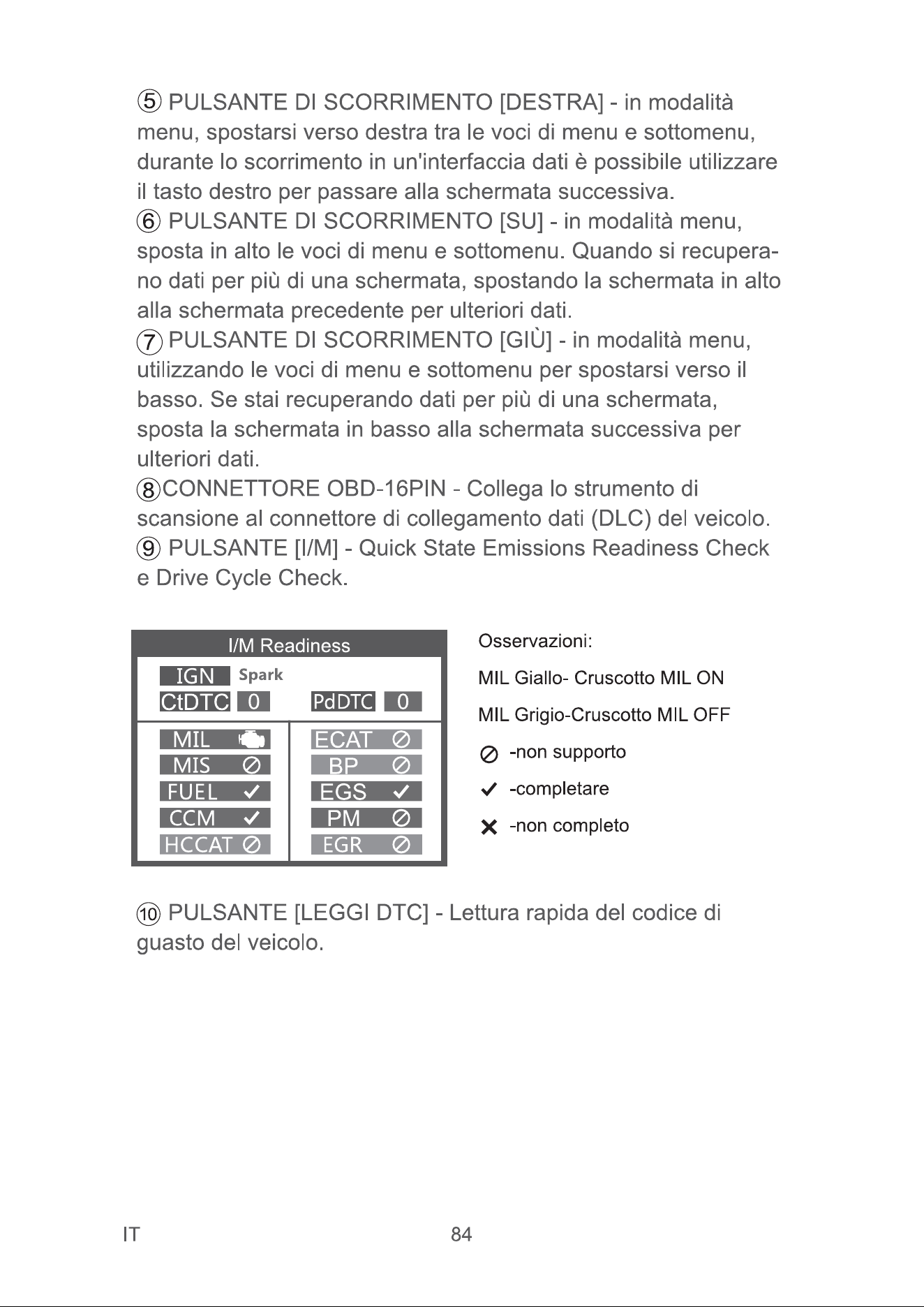 ⑤ PULSANTE DI SCORRIMENTO [DESTRA] - in modalità menu, spostarsi verso destra tra le voci di menu e sottomenu, durante lo scorrimento in un'interfaccia dati è possibile utilizzare il tasto destro per passare alla schermata successiva.

⑥ PULSANTE DI SCORRIMENTO [SU] - in modalità menu, sposta in alto le voci di menu e sottomenu. Quando si recuperano dati per più di una schermata, spostando la schermata in alto alla schermata precedente per ulteriori dati.

⑦ PULSANTE DI SCORRIMENTO [GIÙ] - in modalità menu, utilizzando le voci di menu e sottomenu per spostarsi verso il basso. Se stai recuperando dati per più di una schermata, sposta la schermata in basso alla schermata successiva per ulteriori dati.

⑧CONNETTORE OBD-16PIN - Collega lo strumento di scansione al connettore di collegamento dati (DLC) del veicolo.

⑨ PULSANTE [I/M] - Quick State Emissions Readiness Check e Drive Cycle Check.

I/M Readiness
IGN Spark
CtDTC 0
PdDTC 0
MIL
MIS ⊘
FUEL ✓
CCM ✓
HCCAT ⊘
ECAT ⊘
BP ⊘
EGS ✓
PM ⊘
EGR ⊘

Osservazioni:
MIL Giallo- Cruscotto MIL ON
MIL Grigio-Cruscotto MIL OFF
⊘ -non supporto
✓ -completare
✕ -non completo

⑩ PULSANTE [LEGGI DTC] - Lettura rapida del codice di guasto del veicolo.

IT
84